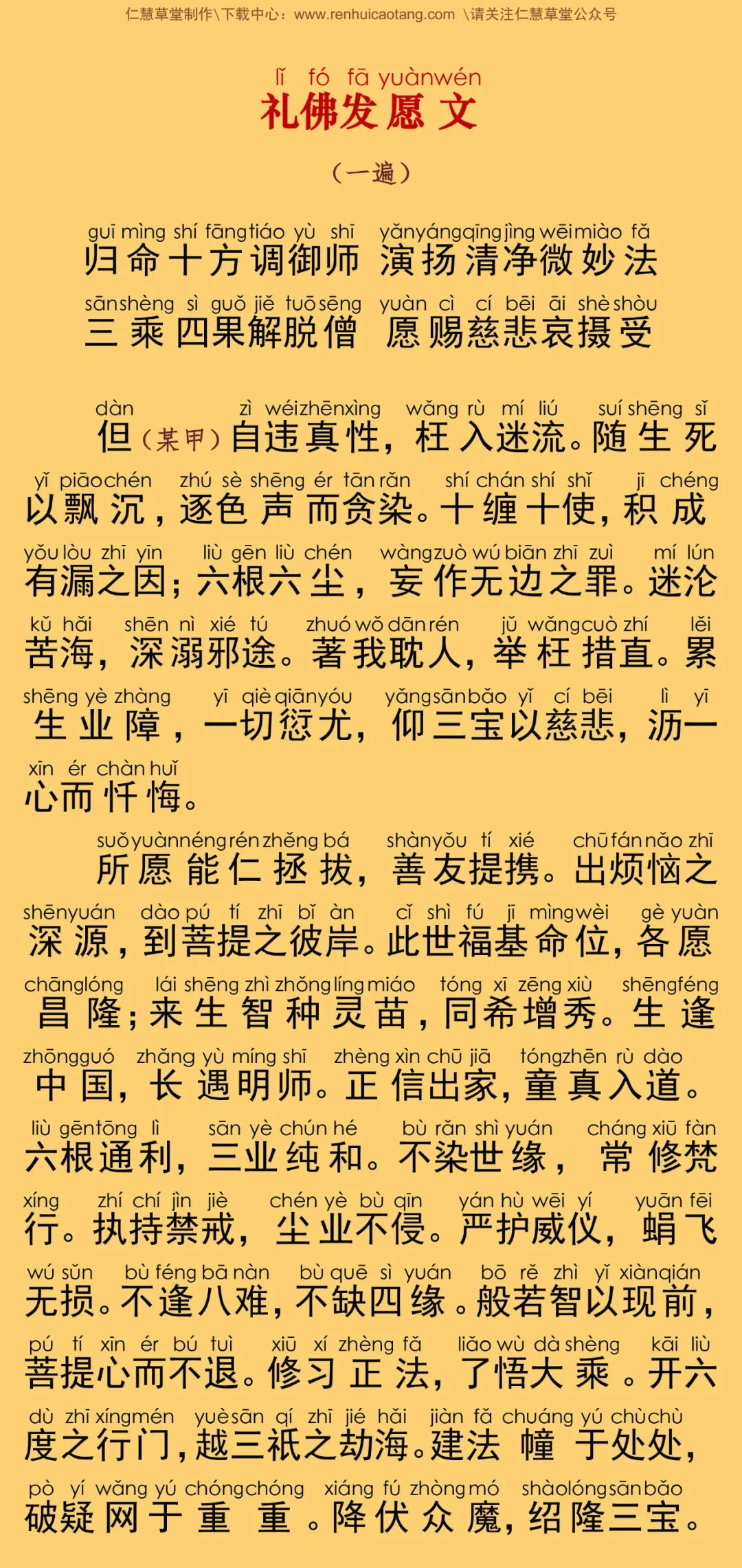 仁慧草堂制作\下载中心：www.renhuicaotang.com \请关注仁慧草堂公众号

lǐ fó fā yuànwén
礼佛发愿文

（一遍）

guī mìng shí fāng tiáo yù shī yǎn yáng qīng jìng wēi miào fǎ
归命十方调御师 演扬清净微妙法
sān shèng sì guǒ jiě tuō sēng yuàn cì cí bēi āi shè shòu
三乘四果解脱僧 愿赐慈悲哀摄受

dàn zì wéi zhēn xìng wǎng rù mí liú suí shēng sǐ
但（某甲）自违真性，枉入迷流。随生死
yǐ piāo chén zhú sè shēng ér tān rǎn shí chán shí shǐ jī chéng
以飘沉，逐色声而贪染。十缠十使，积成
yǒu lòu zhī yīn liù gēn liù chén wàng zuò wú biān zhī zuì mí lún
有漏之因；六根六尘，妄作无边之罪。迷沦
kǔ hǎi shēn nì xié tú zhuó wǒ dān rén jǔ wǎng cuò zhí lěi
苦海，深溺邪途。著我耽人，举枉措直。累
shēng yè zhàng yī qiè qiān yóu yǎng sān bǎo yǐ cí bēi lì yī
生业障，一切愆尤，仰三宝以慈悲，沥一
xīn ér chàn huǐ
心而忏悔。

suǒ yuàn néng rén zhěng bá shàn yǒu tí xié chū fán nǎo zhī
所愿能仁拯拔，善友提携。出烦恼之
shēn yuán dào pú tí zhī bǐ àn cǐ shì fú jī mìng wèi gè yuàn
深源，到菩提之彼岸。此世福基命位，各愿
chāng lóng lái shēng zhì zhǒng líng miáo tóng xī zēng xiù shēng féng
昌隆；来生智种灵苗，同希增秀。生逢
zhōng guó zhǎng yù míng shī zhèng xìn chū jiā tóng zhēn rù dào
中国，长遇明师。正信出家，童真入道。
liù gēn tōng lì sān yè chún hé bù rǎn shì yuán cháng xiū fàn
六根通利，三业纯和。不染世缘，常修梵
xíng zhí chí jìn jiè chén yè bù qīn yán hù wēi yí yuān fēi
行。执持禁戒，尘业不侵。严护威仪，蜎飞
wú sǔn bù féng bā nàn bù quē sì yuán bō rě zhì yǐ xiàn qián
无损。不逢八难，不缺四缘。般若智以现前，
pú tí xīn ér bú tuì xiū xí zhèng fǎ liǎo wù dà shèng kāi liù
菩提心而不退。修习正法，了悟大乘。开六
dù zhī xíng mén yuè sān qí zhī jié hǎi jiàn fǎ chuáng yú chù chù
度之行门，越三祇之劫海。建法幢于处处，
pò yí wǎng yú chóng chóng xiáng fú zhòng mó shào lóng sān bǎo
破疑网于重重。降伏众魔，绍隆三宝。